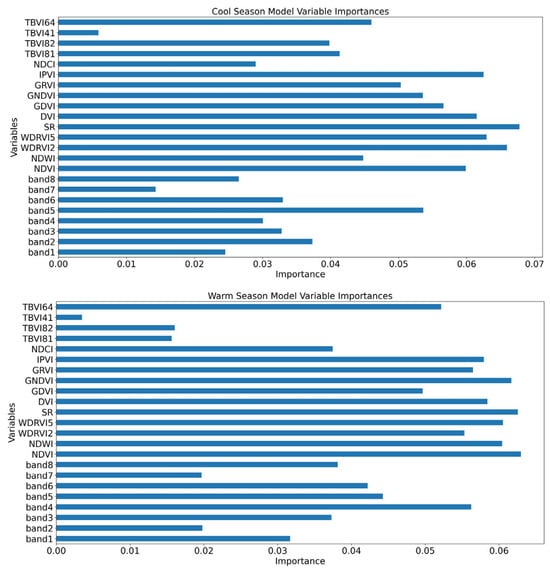 Cool Season Model Variable Importances

Variables

TBVI64
TBVI41
TBVI82
TBVI81
NDCI
IPVI
GRVI
GNDVI
GDVI
DVI
SR
WDRVI5
WDRVI2
NDWI
NDVI
band8
band7
band6
band5
band4
band3
band2
band1

0.00 0.01 0.02 0.03 0.04 0.05 0.06 0.07

Importance

Warm Season Model Variable Importances

Variables

TBVI64
TBVI41
TBVI82
TBVI81
NDCI
IPVI
GRVI
GNDVI
GDVI
DVI
SR
WDRVI5
WDRVI2
NDWI
NDVI
band8
band7
band6
band5
band4
band3
band2
band1

0.00 0.01 0.02 0.03 0.04 0.05 0.06

Importance